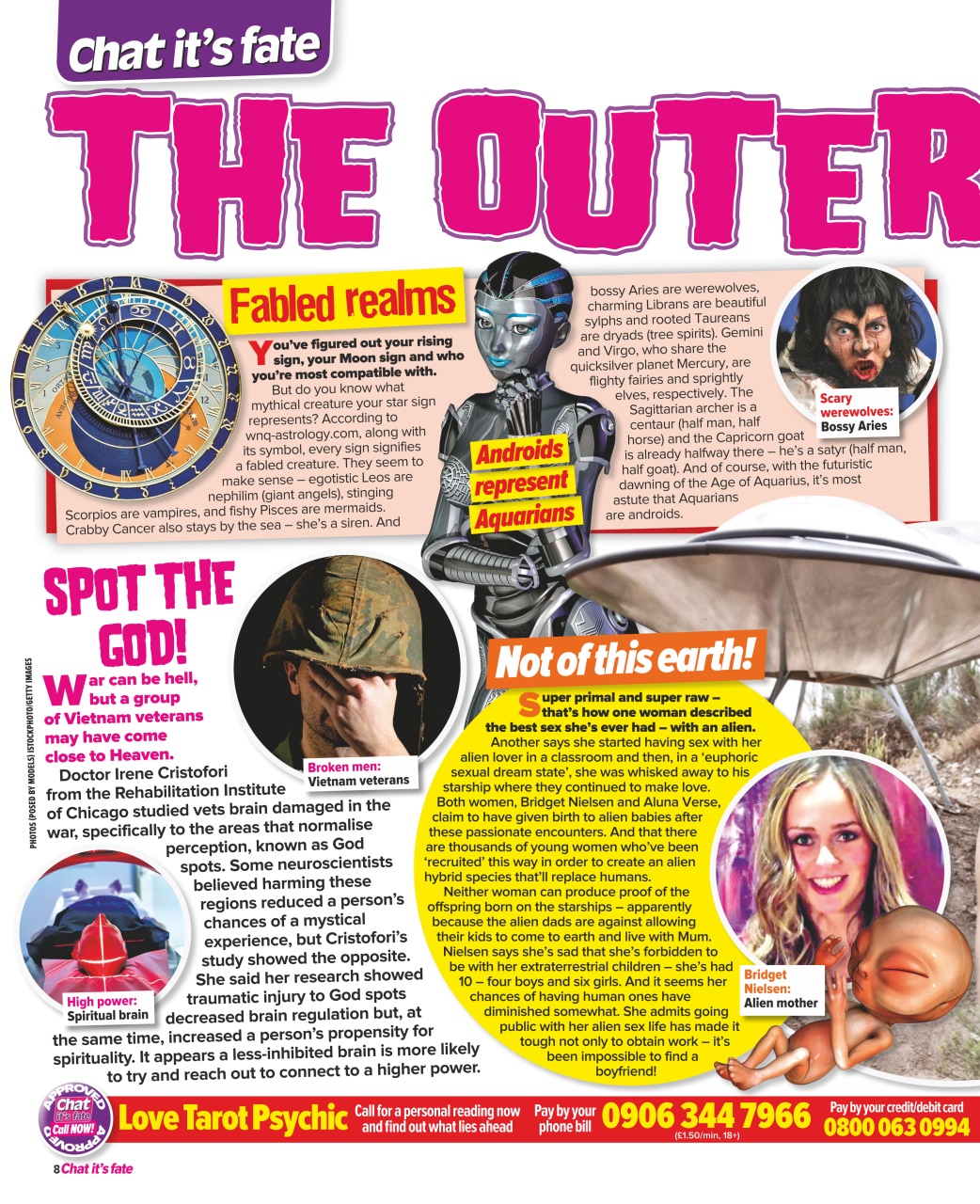 Chat it's fate

THE OUTER

Fabled realms

You've figured out your rising sign, your Moon sign and who you're most compatible with.

But do you know what mythical creature your star sign represents? According to wnq-astrology.com, along with its symbol, every sign signifies a fabled creature. They seem to make sense – egotistic Leos are nephilim (giant angels), stinging Scorpios are vampires, and fishy Pisces are mermaids. Crabby Cancer also stays by the sea – she's a siren. And bossy Aries are werewolves, charming Librans are beautiful sylphs and rooted Taureans are dryads (tree spirits). Gemini and Virgo, who share the quicksilver planet Mercury, are flighty fairies and sprightly elves, respectively. The Sagittarian archer is a centaur (half man, half horse) and the Capricorn goat is already halfway there – he's a satyr (half man, half goat). And of course, with the futuristic dawning of the Age of Aquarius, it's most astute that Aquarians are androids.

Androids represent Aquarians

Scary werewolves: Bossy Aries

SPOT THE GOD!

War can be hell, but a group of Vietnam veterans may have come close to Heaven.

Doctor Irene Cristofori from the Rehabilitation Institute of Chicago studied vets brain damaged in the war, specifically to the areas that normalise perception, known as God spots. Some neuroscientists believed harming these regions reduced a person's chances of a mystical experience, but Cristofori's study showed the opposite. She said her research showed traumatic injury to God spots decreased brain regulation but, at the same time, increased a person's propensity for spirituality. It appears a less-inhibited brain is more likely to try and reach out to connect to a higher power.

Broken men: Vietnam veterans

High power: Spiritual brain

PHOTOS (POSED BY MODELS) ISTOCKPHOTO/GETTY IMAGES

Not of this earth!

Super primal and super raw – that's how one woman described the best sex she's ever had – with an alien.

Another says she started having sex with her alien lover in a classroom and then, in a 'euphoric sexual dream state', she was whisked away to his starship where they continued to make love. Both women, Bridget Nielsen and Aluna Verse, claim to have given birth to alien babies after these passionate encounters. And that there are thousands of young women who've been 'recruited' this way in order to create an alien hybrid species that'll replace humans.

Neither woman can produce proof of the offspring born on the starships – apparently because the alien dads are against allowing their kids to come to earth and live with Mum. Nielsen says she's sad that she's forbidden to be with her extraterrestrial children – she's had 10 – four boys and six girls. And it seems her chances of having human ones have diminished somewhat. She admits going public with her alien sex life has made it tough not only to obtain work – it's been impossible to find a boyfriend!

Bridget Nielsen: Alien mother

APPROVED Chat it's fate Call NOW! APPROVED
Love Tarot Psychic Call for a personal reading now and find out what lies ahead Pay by your phone bill 0906 344 7966 (£1.50/min, 18+) Pay by your credit/debit card 0800 063 0994

8 Chat it's fate